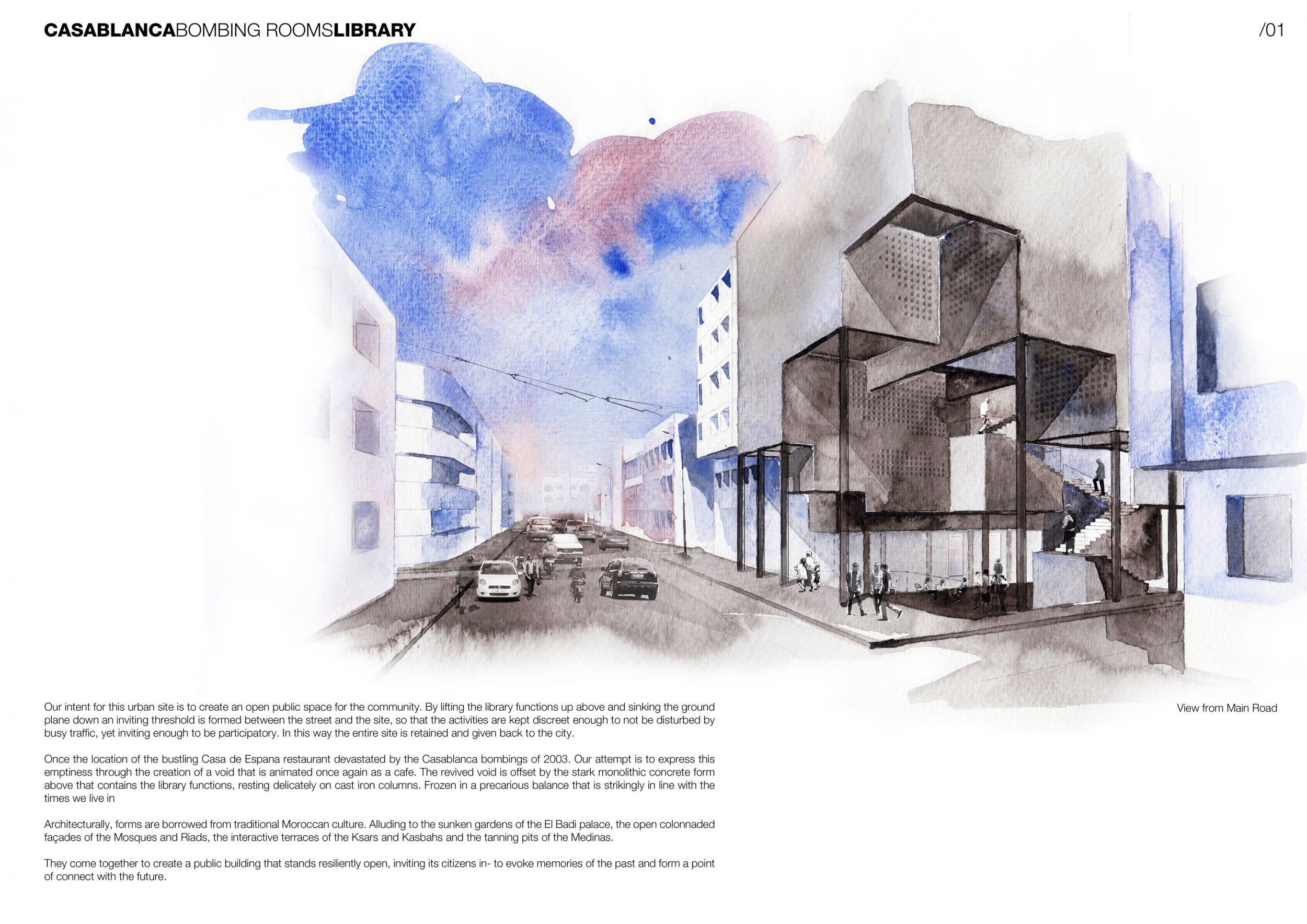 CASABLANCABOMBING ROOMSLIBRARY

/01

Our intent for this urban site is to create an open public space for the community. By lifting the library functions up above and sinking the ground plane down an inviting threshold is formed between the street and the site, so that the activities are kept discreet enough to not be disturbed by busy traffic, yet inviting enough to be participatory. In this way the entire site is retained and given back to the city.

Once the location of the bustling Casa de Espana restaurant devastated by the Casablanca bombings of 2003. Our attempt is to express this emptiness through the creation of a void that is animated once again as a cafe. The revived void is offset by the stark monolithic concrete form above that contains the library functions, resting delicately on cast iron columns. Frozen in a precarious balance that is strikingly in line with the times we live in

Architecturally, forms are borrowed from traditional Moroccan culture. Alluding to the sunken gardens of the El Badi palace, the open colonnaded façades of the Mosques and Riads, the interactive terraces of the Ksars and Kasbahs and the tanning pits of the Medinas.

They come together to create a public building that stands resiliently open, inviting its citizens in- to evoke memories of the past and form a point of connect with the future.

View from Main Road